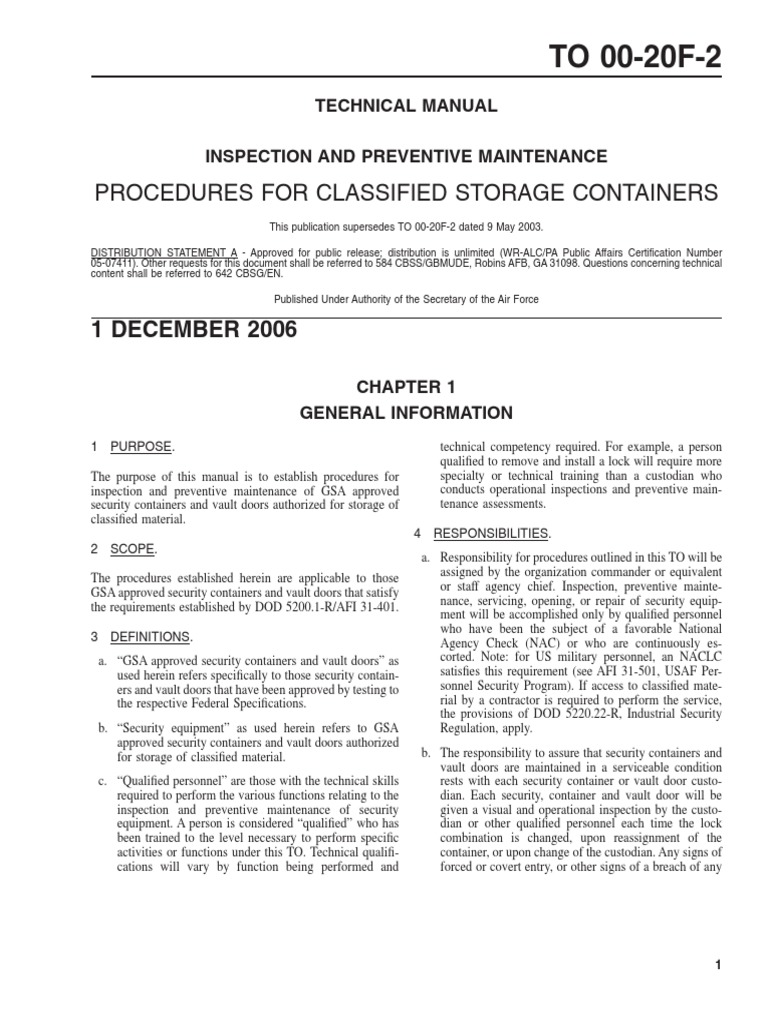 TO 00-20F-2

TECHNICAL MANUAL

INSPECTION AND PREVENTIVE MAINTENANCE

PROCEDURES FOR CLASSIFIED STORAGE CONTAINERS

This publication supersedes TO 00-20F-2 dated 9 May 2003.

DISTRIBUTION STATEMENT A - Approved for public release; distribution is unlimited (WR-ALC/PA Public Affairs Certification Number 05-07411). Other requests for this document shall be referred to 584 CBSS/GBMUDE, Robins AFB, GA 31098. Questions concerning technical content shall be referred to 642 CBSG/EN.

Published Under Authority of the Secretary of the Air Force

1 DECEMBER 2006

CHAPTER 1
GENERAL INFORMATION

1 PURPOSE.

The purpose of this manual is to establish procedures for inspection and preventive maintenance of GSA approved security containers and vault doors authorized for storage of classified material.

2 SCOPE.

The procedures established herein are applicable to those GSA approved security containers and vault doors that satisfy the requirements established by DOD 5200.1-R/AFI 31-401.

3 DEFINITIONS.

a. “GSA approved security containers and vault doors” as used herein refers specifically to those security containers and vault doors that have been approved by testing to the respective Federal Specifications.

b. “Security equipment” as used herein refers to GSA approved security containers and vault doors authorized for storage of classified material.

c. “Qualified personnel” are those with the technical skills required to perform the various functions relating to the inspection and preventive maintenance of security equipment. A person is considered “qualified” who has been trained to the level necessary to perform specific activities or functions under this TO. Technical qualifications will vary by function being performed and technical competency required. For example, a person qualified to remove and install a lock will require more specialty or technical training than a custodian who conducts operational inspections and preventive maintenance assessments.

4 RESPONSIBILITIES.

a. Responsibility for procedures outlined in this TO will be assigned by the organization commander or equivalent or staff agency chief. Inspection, preventive maintenance, servicing, opening, or repair of security equipment will be accomplished only by qualified personnel who have been the subject of a favorable National Agency Check (NAC) or who are continuously escorted. Note: for US military personnel, an NACLC satisfies this requirement (see AFI 31-501, USAF Personnel Security Program). If access to classified material by a contractor is required to perform the service, the provisions of DOD 5220.22-R, Industrial Security Regulation, apply.

b. The responsibility to assure that security containers and vault doors are maintained in a serviceable condition rests with each security container or vault door custodian. Each security, container and vault door will be given a visual and operational inspection by the custodian or other qualified personnel each time the lock combination is changed, upon reassignment of the container, or upon change of the custodian. Any signs of forced or covert entry, or other signs of a breach of any

1